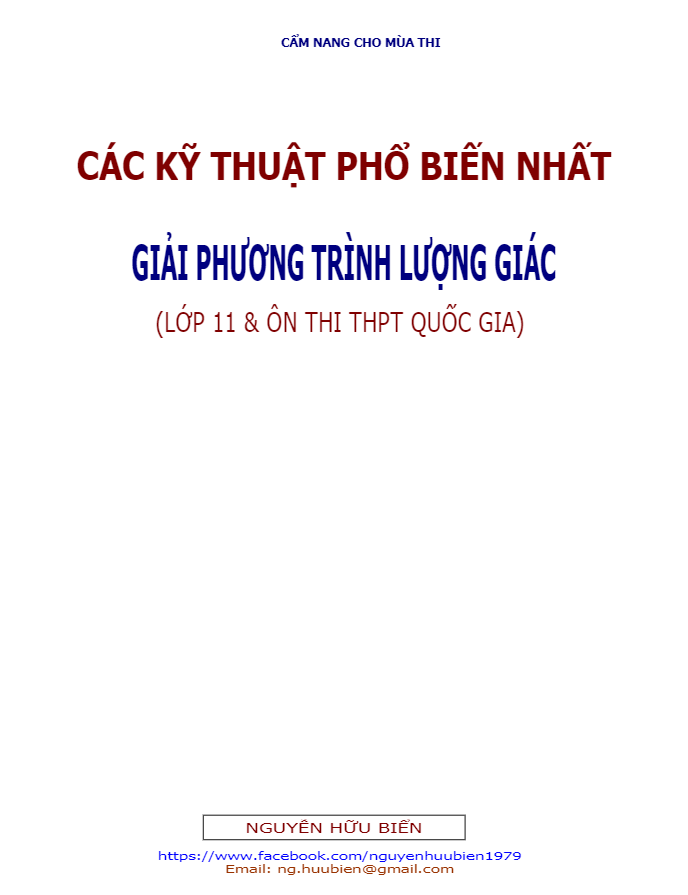 CẨM NANG CHO MÙA THI

CÁC KỸ THUẬT PHỔ BIẾN NHẤT

GIẢI PHƯƠNG TRÌNH LƯỢNG GIÁC

(LỚP 11 & ÔN THI THPT QUỐC GIA)

NGUYỄN HỮU BIỂN

https://www.facebook.com/nguyenhuubien1979
Email: ng.huubien@gmail.com